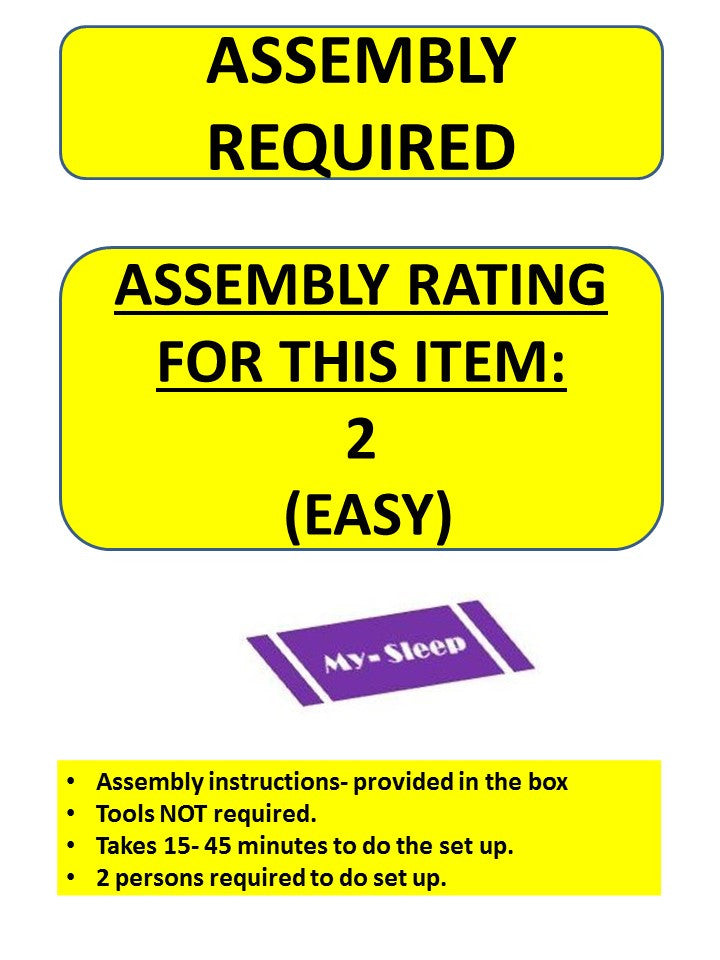 ASSEMBLY REQUIRED

ASSEMBLY RATING FOR THIS ITEM:
2
(EASY)

My-Sleep

• Assembly instructions- provided in the box
• Tools NOT required.
• Takes 15- 45 minutes to do the set up.
• 2 persons required to do set up.